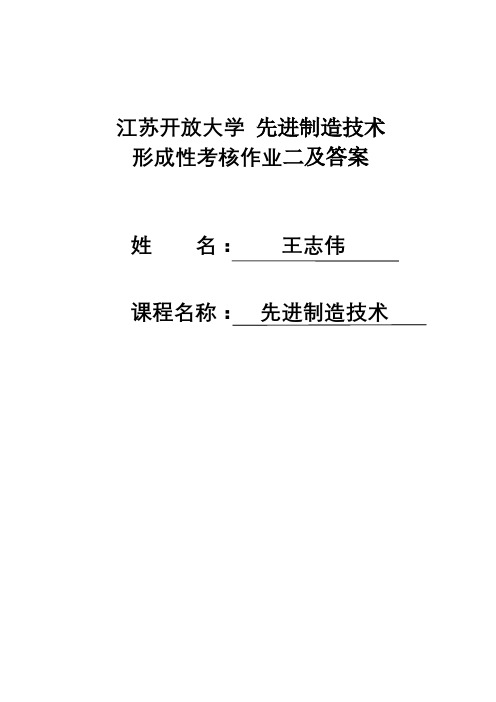 江苏开放大学 先进制造技术
形成性考核作业二及答案

姓　　名：　王志伟

课程名称：　先进制造技术